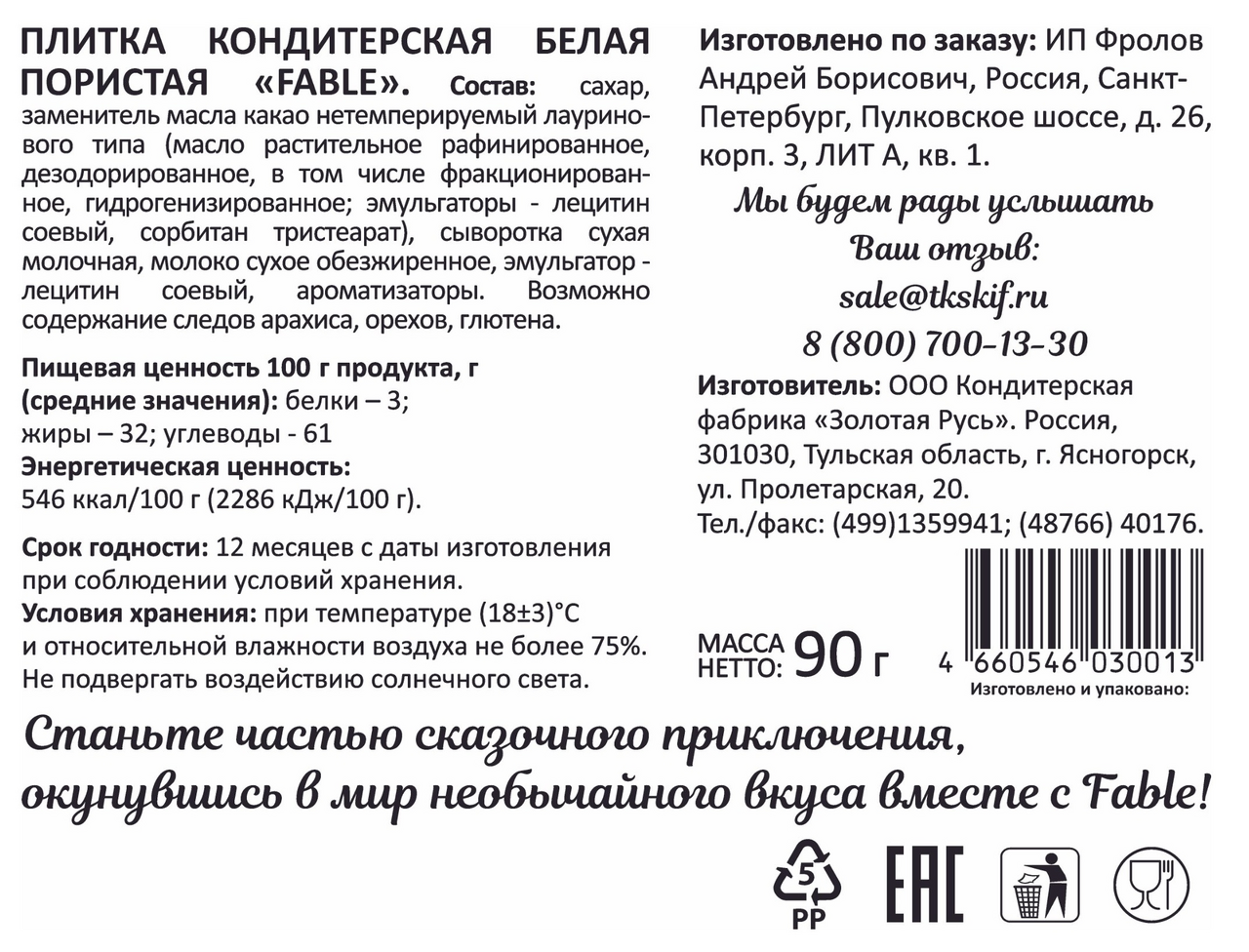 ПЛИТКА КОНДИТЕРСКАЯ БЕЛАЯ ПОРИСТАЯ «FABLE». Состав: сахар, заменитель масла какао нетемперируемый лауринового типа (масло растительное рафинированное, дезодорированное, в том числе фракционированное, гидрогенизированное; эмульгаторы - лецитин соевый, сорбитан тристеарат), сыворотка сухая молочная, молоко сухое обезжиренное, эмульгатор - лецитин соевый, ароматизаторы. Возможно содержание следов арахиса, орехов, глютена.

Пищевая ценность 100 г продукта, г
(средние значения): белки – 3;
жиры – 32; углеводы - 61
Энергетическая ценность:
546 ккал/100 г (2286 кДж/100 г).

Срок годности: 12 месяцев с даты изготовления при соблюдении условий хранения.
Условия хранения: при температуре (18±3)°С и относительной влажности воздуха не более 75%. Не подвергать воздействию солнечного света.

Изготовлено по заказу: ИП Фролов Андрей Борисович, Россия, Санкт-Петербург, Пулковское шоссе, д. 26, корп. 3, ЛИТ А, кв. 1.

Мы будем рады услышать
Ваш отзыв:
sale@tkskif.ru
8 (800) 700-13-30

Изготовитель: ООО Кондитерская фабрика «Золотая Русь». Россия, 301030, Тульская область, г. Ясногорск, ул. Пролетарская, 20.
Тел./факс: (499)1359941; (48766) 40176.

МАССА
НЕТТО: 90 г

4 660546 030013
Изготовлено и упаковано:

Станьте частью сказочного приключения, окунувшись в мир необычайного вкуса вместе с Fable!

5
PP
EAC